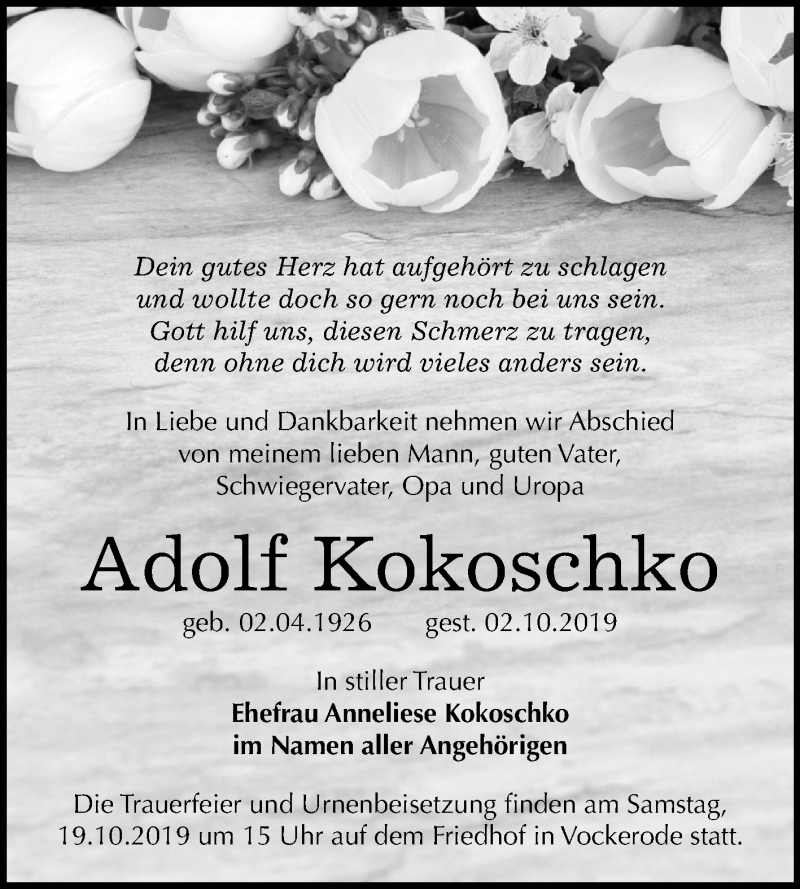 Dein gutes Herz hat aufgehört zu schlagen
und wollte doch so gern noch bei uns sein.
Gott hilf uns, diesen Schmerz zu tragen,
denn ohne dich wird vieles anders sein.

In Liebe und Dankbarkeit nehmen wir Abschied von meinem lieben Mann, guten Vater, Schwiegervater, Opa und Uropa

Adolf Kokoschko

geb. 02.04.1926 gest. 02.10.2019

In stiller Trauer
Ehefrau Anneliese Kokoschko
im Namen aller Angehörigen

Die Trauerfeier und Urnenbeisetzung finden am Samstag, 19.10.2019 um 15 Uhr auf dem Friedhof in Vockerode statt.